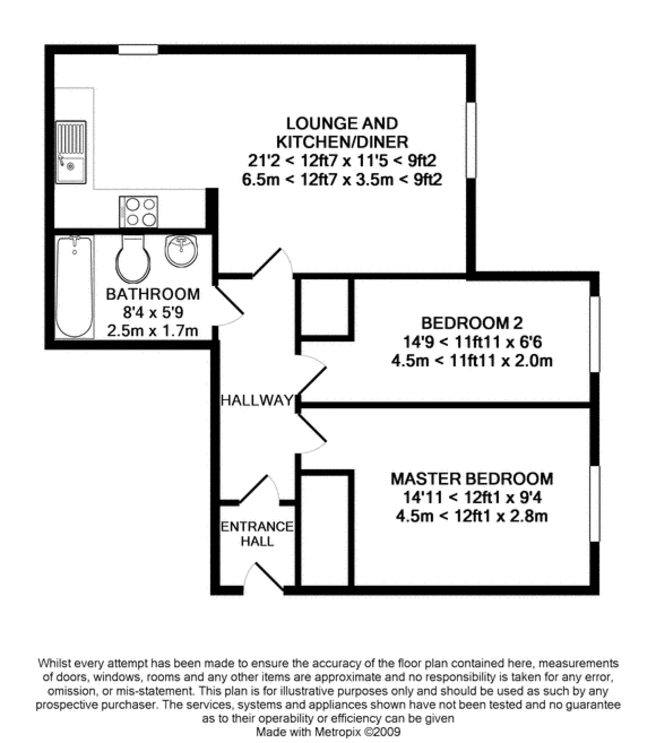 LOUNGE AND KITCHEN/DINER
21'2 < 12ft7 x 11'5 < 9ft2
6.5m < 12ft7 x 3.5m < 9ft2

BATHROOM
8'4 x 5'9
2.5m x 1.7m

BEDROOM 2
14'9 < 11ft11 x 6'6
4.5m < 11ft11 x 2.0m

HALLWAY

MASTER BEDROOM
14'11 < 12ft1 x 9'4
4.5m < 12ft1 x 2.8m

ENTRANCE HALL

Whilst every attempt has been made to ensure the accuracy of the floor plan contained here, measurements of doors, windows, rooms and any other items are approximate and no responsibility is taken for any error, omission, or mis-statement. This plan is for illustrative purposes only and should be used as such by any prospective purchaser. The services, systems and appliances shown have not been tested and no guarantee as to their operability or efficiency can be given
Made with Metropix ©2009